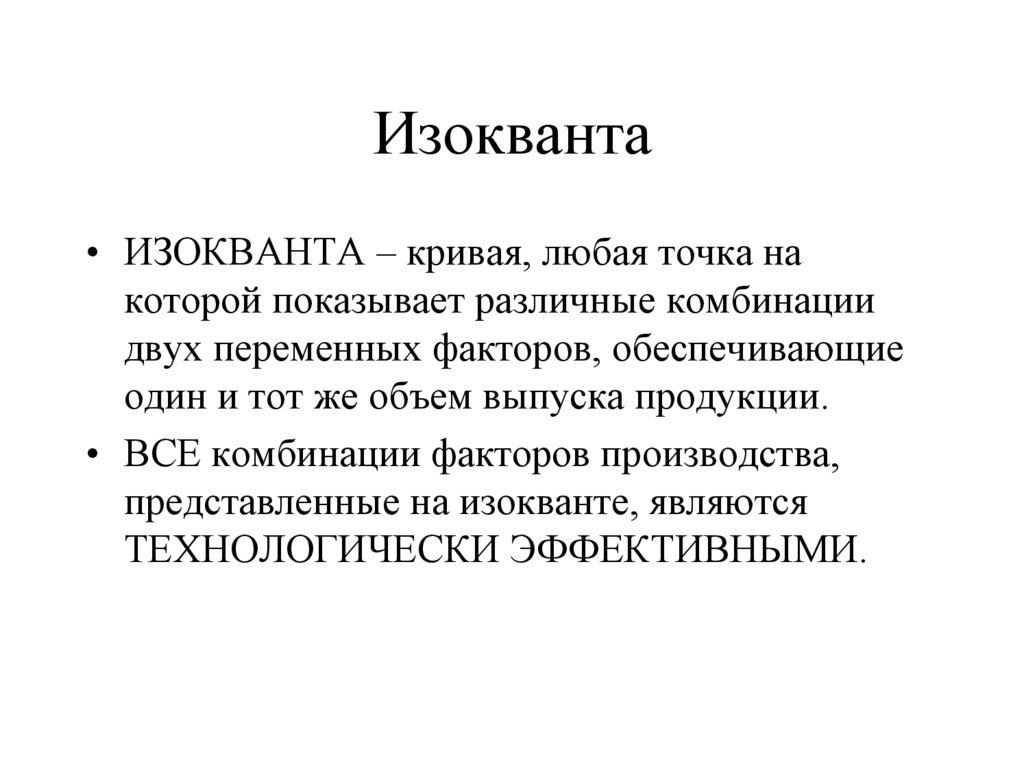 Изокванта

• ИЗОКВАНТА – кривая, любая точка на которой показывает различные комбинации двух переменных факторов, обеспечивающие один и тот же объем выпуска продукции.

• ВСЕ комбинации факторов производства, представленные на изокванте, являются ТЕХНОЛОГИЧЕСКИ ЭФФЕКТИВНЫМИ.